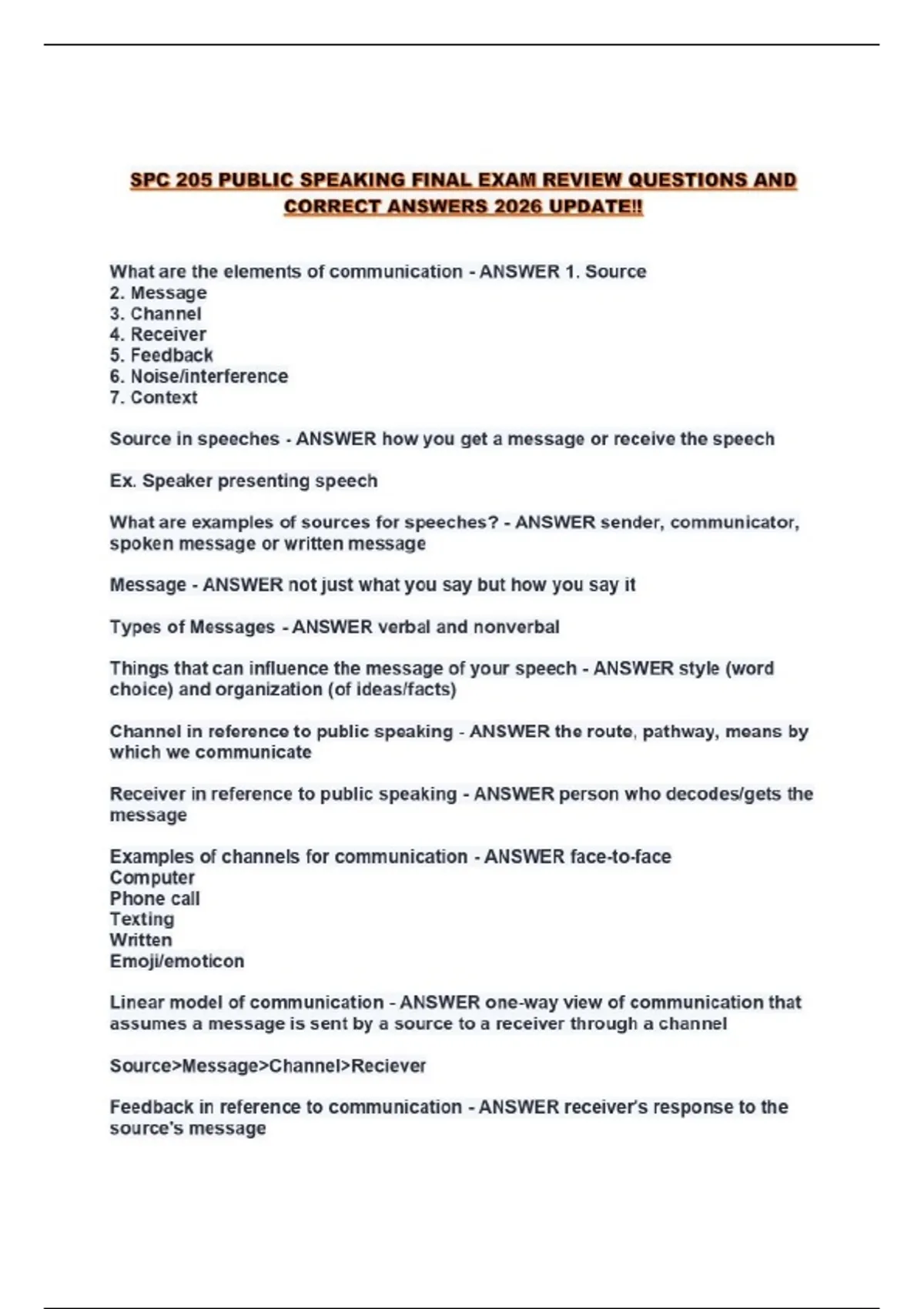 SPC 205 PUBLIC SPEAKING FINAL EXAM REVIEW QUESTIONS AND CORRECT ANSWERS 2026 UPDATE!!

What are the elements of communication - ANSWER 1. Source
2. Message
3. Channel
4. Receiver
5. Feedback
6. Noise/interference
7. Context

Source in speeches - ANSWER how you get a message or receive the speech

Ex. Speaker presenting speech

What are examples of sources for speeches? - ANSWER sender, communicator, spoken message or written message

Message - ANSWER not just what you say but how you say it

Types of Messages - ANSWER verbal and nonverbal

Things that can influence the message of your speech - ANSWER style (word choice) and organization (of ideas/facts)

Channel in reference to public speaking - ANSWER the route, pathway, means by which we communicate

Receiver in reference to public speaking - ANSWER person who decodes/gets the message

Examples of channels for communication - ANSWER face-to-face
Computer
Phone call
Texting
Written
Emoji/emoticon

Linear model of communication - ANSWER one-way view of communication that assumes a message is sent by a source to a receiver through a channel

Source>Message>Channel>Reciever

Feedback in reference to communication - ANSWER receiver's response to the source's message